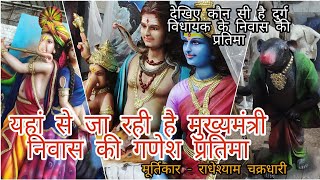 देखिए कौन सी है दुर्ग विधायक के निवास की प्रतिमा

यहां से जा रही है मुख्यमंत्री निवास की गणेश प्रतिमा

मूर्तिकार - राधेश्याम चक्रधारी